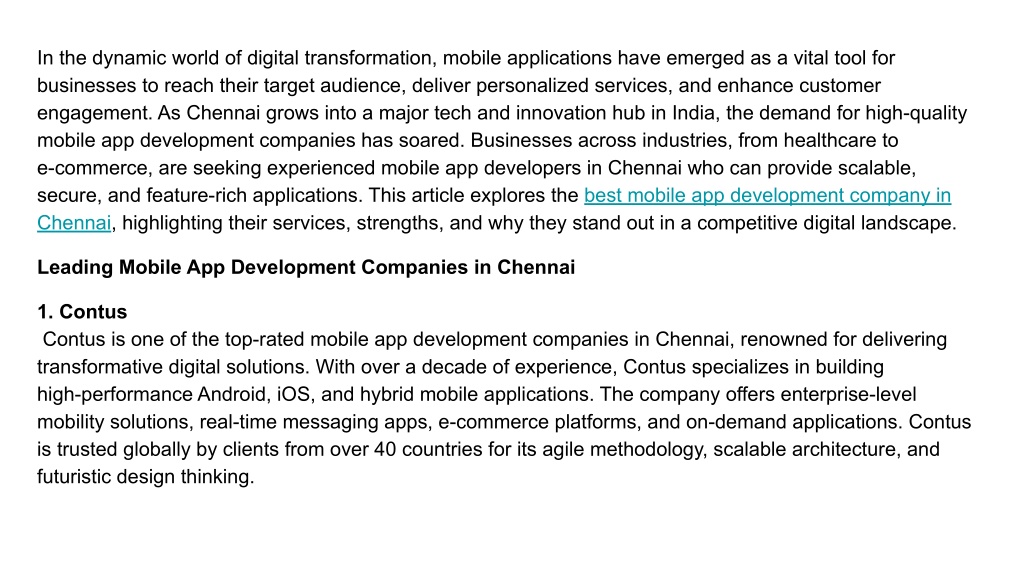 In the dynamic world of digital transformation, mobile applications have emerged as a vital tool for businesses to reach their target audience, deliver personalized services, and enhance customer engagement. As Chennai grows into a major tech and innovation hub in India, the demand for high-quality mobile app development companies has soared. Businesses across industries, from healthcare to e-commerce, are seeking experienced mobile app developers in Chennai who can provide scalable, secure, and feature-rich applications. This article explores the best mobile app development company in Chennai, highlighting their services, strengths, and why they stand out in a competitive digital landscape.

Leading Mobile App Development Companies in Chennai

1. Contus
Contus is one of the top-rated mobile app development companies in Chennai, renowned for delivering transformative digital solutions. With over a decade of experience, Contus specializes in building high-performance Android, iOS, and hybrid mobile applications. The company offers enterprise-level mobility solutions, real-time messaging apps, e-commerce platforms, and on-demand applications. Contus is trusted globally by clients from over 40 countries for its agile methodology, scalable architecture, and futuristic design thinking.